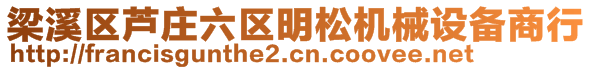 梁溪区芦庄六区明松机械设备商行
http://francisgunthe2.cn.coovee.net